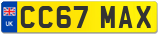 UK
CC67 MAX